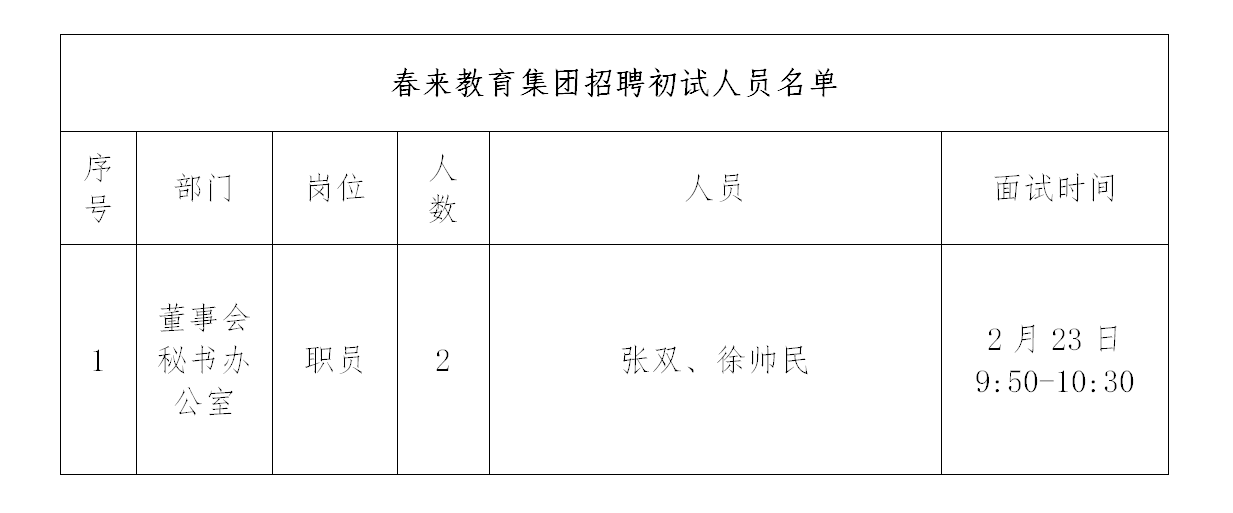 春来教育集团招聘初试人员名单

| 序号 | 部门 | 岗位 | 人数 | 人员 | 面试时间 |
|---|---|---|---|---|---|
| 1 | 董事会秘书办公室 | 职员 | 2 | 张双、徐帅民 | 2 月 23 日 9:50-10:30 |